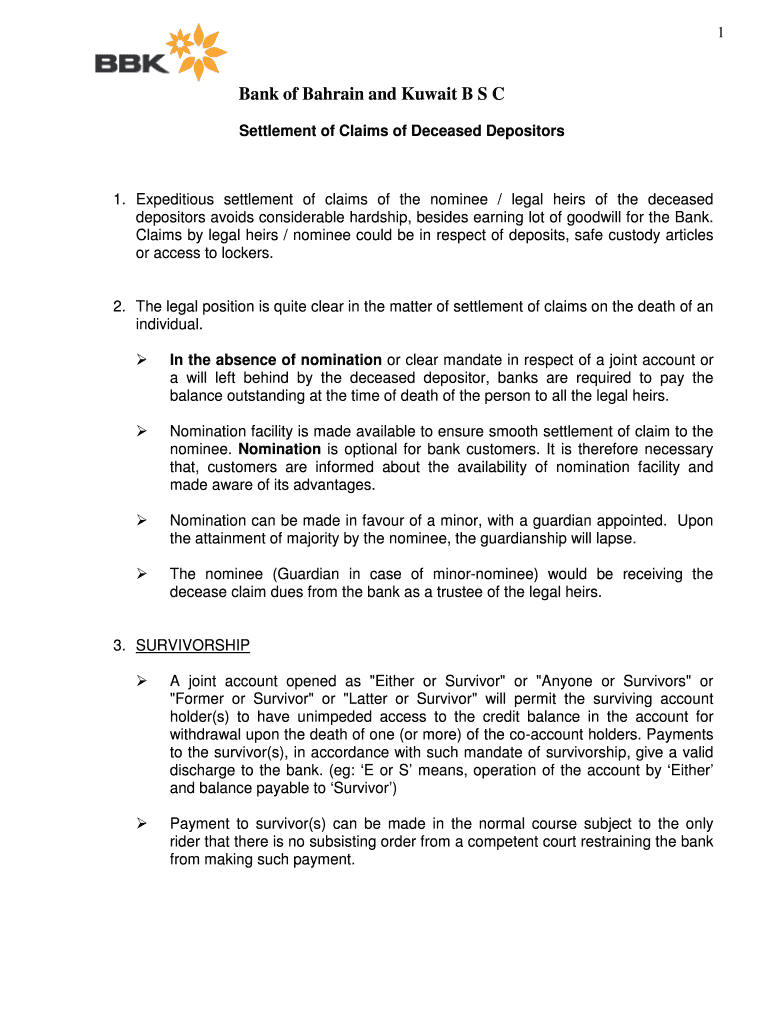 1

BBK

Bank of Bahrain and Kuwait B S C

Settlement of Claims of Deceased Depositors

1. Expeditious settlement of claims of the nominee / legal heirs of the deceased depositors avoids considerable hardship, besides earning lot of goodwill for the Bank. Claims by legal heirs / nominee could be in respect of deposits, safe custody articles or access to lockers.

2. The legal position is quite clear in the matter of settlement of claims on the death of an individual.

➢ In the absence of nomination or clear mandate in respect of a joint account or a will left behind by the deceased depositor, banks are required to pay the balance outstanding at the time of death of the person to all the legal heirs.

➢ Nomination facility is made available to ensure smooth settlement of claim to the nominee. Nomination is optional for bank customers. It is therefore necessary that, customers are informed about the availability of nomination facility and made aware of its advantages.

➢ Nomination can be made in favour of a minor, with a guardian appointed. Upon the attainment of majority by the nominee, the guardianship will lapse.

➢ The nominee (Guardian in case of minor-nominee) would be receiving the decease claim dues from the bank as a trustee of the legal heirs.

3. SURVIVORSHIP

➢ A joint account opened as "Either or Survivor" or "Anyone or Survivors" or "Former or Survivor" or "Latter or Survivor" will permit the surviving account holder(s) to have unimpeded access to the credit balance in the account for withdrawal upon the death of one (or more) of the co-account holders. Payments to the survivor(s), in accordance with such mandate of survivorship, give a valid discharge to the bank. (eg: ‘E or S’ means, operation of the account by ‘Either’ and balance payable to ‘Survivor’)

➢ Payment to survivor(s) can be made in the normal course subject to the only rider that there is no subsisting order from a competent court restraining the bank from making such payment.